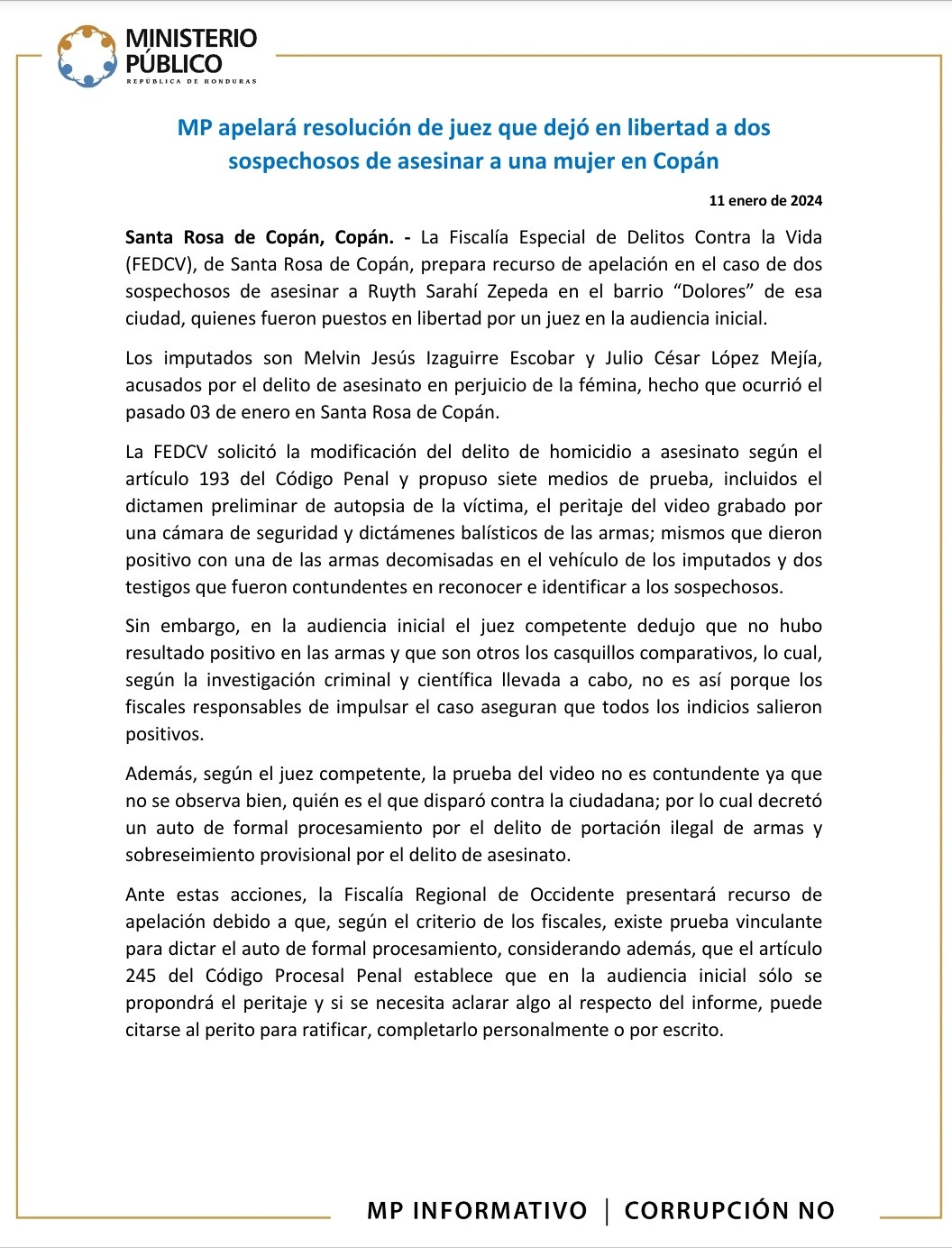 MINISTERIO
PÚBLICO
REPÚBLICA DE HONDURAS

MP apelará resolución de juez que dejó en libertad a dos sospechosos de asesinar a una mujer en Copán

11 enero de 2024

Santa Rosa de Copán, Copán. - La Fiscalía Especial de Delitos Contra la Vida (FEDCV), de Santa Rosa de Copán, prepara recurso de apelación en el caso de dos sospechosos de asesinar a Ruyth Sarahí Zepeda en el barrio "Dolores" de esa ciudad, quienes fueron puestos en libertad por un juez en la audiencia inicial.

Los imputados son Melvin Jesús Izaguirre Escobar y Julio César López Mejía, acusados por el delito de asesinato en perjuicio de la fémina, hecho que ocurrió el pasado 03 de enero en Santa Rosa de Copán.

La FEDCV solicitó la modificación del delito de homicidio a asesinato según el artículo 193 del Código Penal y propuso siete medios de prueba, incluidos el dictamen preliminar de autopsia de la víctima, el peritaje del video grabado por una cámara de seguridad y dictámenes balísticos de las armas; mismos que dieron positivo con una de las armas decomisadas en el vehículo de los imputados y dos testigos que fueron contundentes en reconocer e identificar a los sospechosos.

Sin embargo, en la audiencia inicial el juez competente dedujo que no hubo resultado positivo en las armas y que son otros los casquillos comparativos, lo cual, según la investigación criminal y científica llevada a cabo, no es así porque los fiscales responsables de impulsar el caso aseguran que todos los indicios salieron positivos.

Además, según el juez competente, la prueba del video no es contundente ya que no se observa bien, quién es el que disparó contra la ciudadana; por lo cual decretó un auto de formal procesamiento por el delito de portación ilegal de armas y sobreseimiento provisional por el delito de asesinato.

Ante estas acciones, la Fiscalía Regional de Occidente presentará recurso de apelación debido a que, según el criterio de los fiscales, existe prueba vinculante para dictar el auto de formal procesamiento, considerando además, que el artículo 245 del Código Procesal Penal establece que en la audiencia inicial sólo se propondrá el peritaje y si se necesita aclarar algo al respecto del informe, puede citarse al perito para ratificar, completarlo personalmente o por escrito.

MP INFORMATIVO | CORRUPCIÓN NO